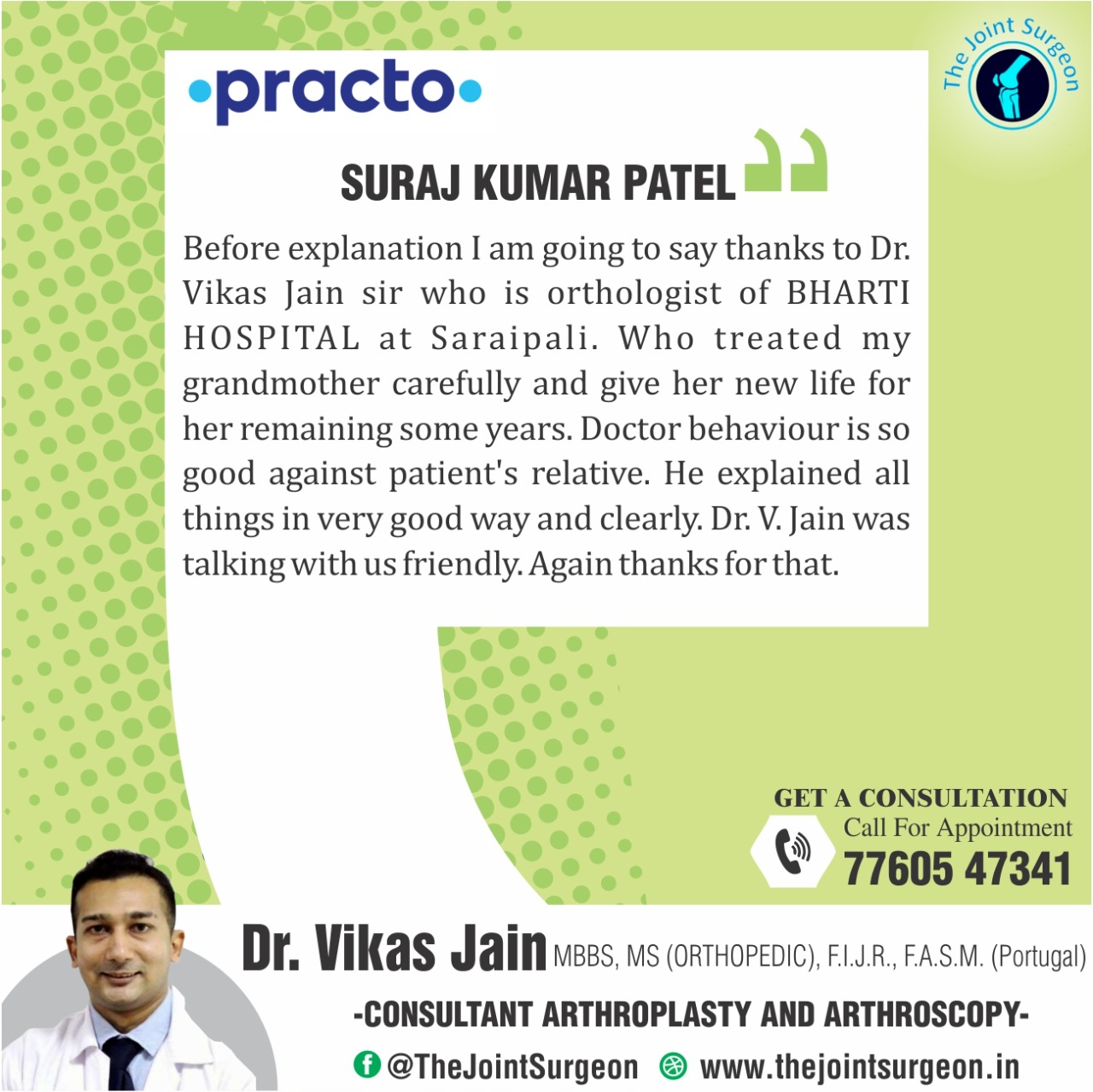 practo

The Joint Surgeon

SURAJ KUMAR PATEL

Before explanation I am going to say thanks to Dr. Vikas Jain sir who is orthologist of BHARTI HOSPITAL at Saraipali. Who treated my grandmother carefully and give her new life for her remaining some years. Doctor behaviour is so good against patient's relative. He explained all things in very good way and clearly. Dr. V. Jain was talking with us friendly. Again thanks for that.

GET A CONSULTATION
Call For Appointment
77605 47341

Dr. Vikas Jain MBBS, MS (ORTHOPEDIC), F.I.J.R., F.A.S.M. (Portugal)

-CONSULTANT ARTHROPLASTY AND ARTHROSCOPY-

@TheJointSurgeon www.thejointsurgeon.in